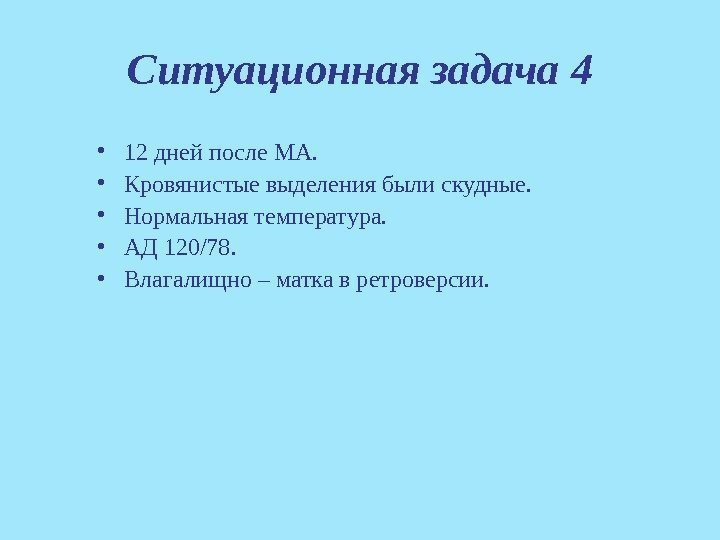 Ситуационная задача 4

• 12 дней после МА.
• Кровянистые выделения были скудные.
• Нормальная температура.
• АД 120/78.
• Влагалищно – матка в ретроверсии.